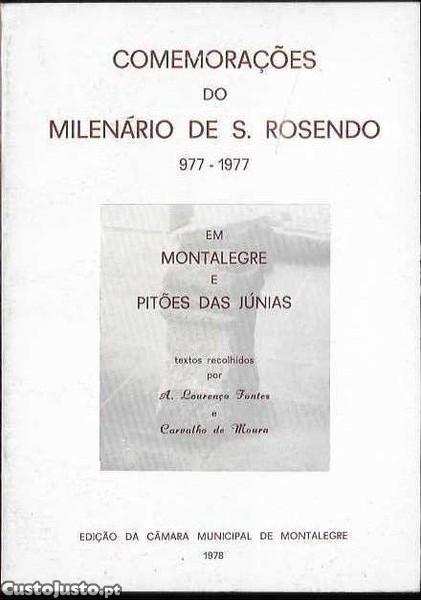 COMEMORAÇÕES
DO
MILENÁRIO DE S. ROSENDO
977 - 1977

EM
MONTALEGRE
E
PITÕES DAS JÚNIAS

textos recolhidos
por
A. Lourenço Fontes
e
Carvalho de Moura

EDIÇÃO DA CÂMARA MUNICIPAL DE MONTALEGRE
1978

CustoJusto.pt